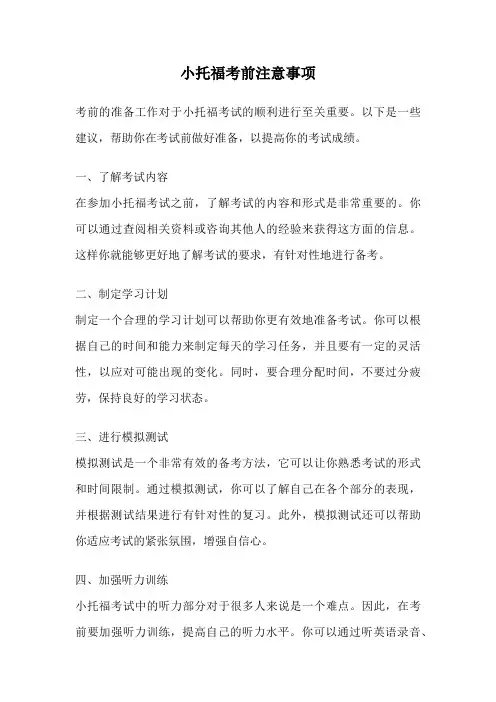 小托福考前注意事项

考前的准备工作对于小托福考试的顺利进行至关重要。以下是一些建议，帮助你在考试前做好准备，以提高你的考试成绩。

一、了解考试内容

在参加小托福考试之前，了解考试的内容和形式是非常重要的。你可以通过查阅相关资料或咨询其他人的经验来获得这方面的信息。这样你就能够更好地了解考试的要求，有针对性地进行备考。

二、制定学习计划

制定一个合理的学习计划可以帮助你更有效地准备考试。你可以根据自己的时间和能力来制定每天的学习任务，并且要有一定的灵活性，以应对可能出现的变化。同时，要合理分配时间，不要过分疲劳，保持良好的学习状态。

三、进行模拟测试

模拟测试是一个非常有效的备考方法，它可以让你熟悉考试的形式和时间限制。通过模拟测试，你可以了解自己在各个部分的表现，并根据测试结果进行有针对性的复习。此外，模拟测试还可以帮助你适应考试的紧张氛围，增强自信心。

四、加强听力训练

小托福考试中的听力部分对于很多人来说是一个难点。因此，在考前要加强听力训练，提高自己的听力水平。你可以通过听英语录音、